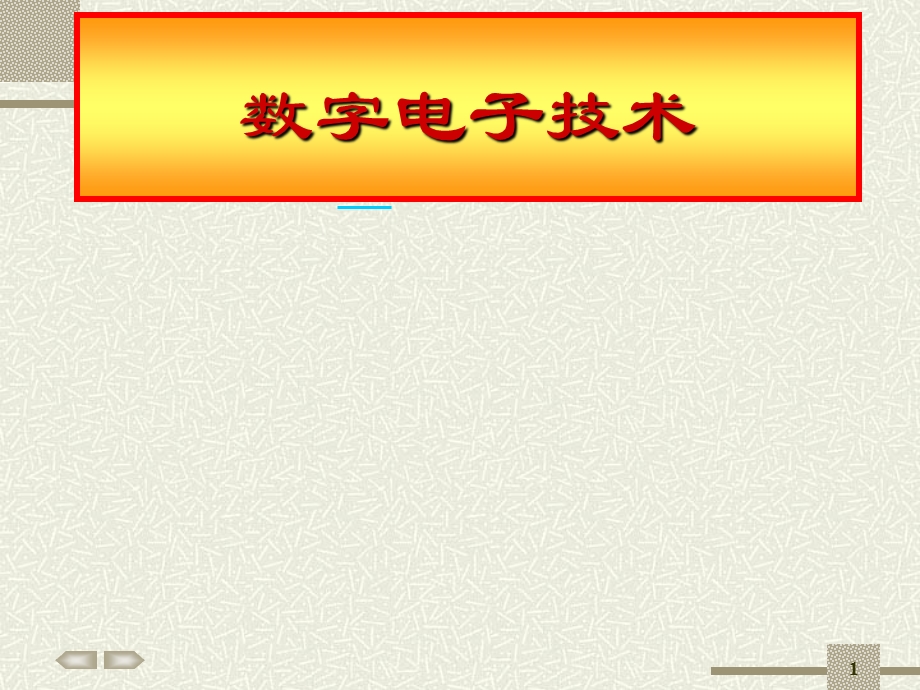 数字电子技术

1